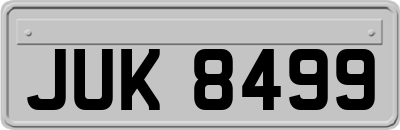 JUK 8499